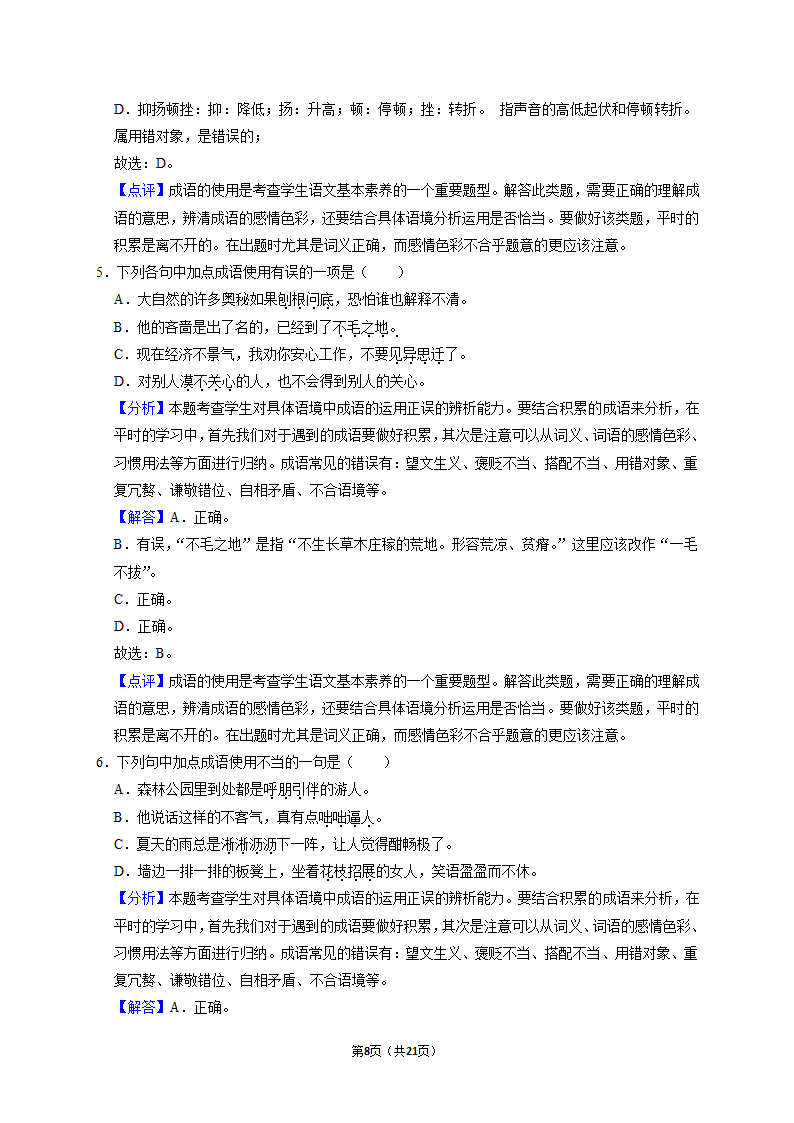 D．抑扬顿挫：抑：降低；扬：升高；顿：停顿；挫：转折。 指声音的高低起伏和停顿转折。属用错对象，是错误的；

故选：D。

【点评】成语的使用是考查学生语文基本素养的一个重要题型。解答此类题，需要正确的理解成语的意思，辨清成语的感情色彩，还要结合具体语境分析运用是否恰当。要做好该类题，平时的积累是离不开的。在出题时尤其是词义正确，而感情色彩不合乎题意的更应该注意。

5．下列各句中加点成语使用有误的一项是（　　）

A．大自然的许多奥秘如果刨根问底，恐怕谁也解释不清。

B．他的吝啬是出了名的，已经到了不毛之地。

C．现在经济不景气，我劝你安心工作，不要见异思迁了。

D．对别人漠不关心的人，也不会得到别人的关心。

【分析】本题考查学生对具体语境中成语的运用正误的辨析能力。要结合积累的成语来分析，在平时的学习中，首先我们对于遇到的成语要做好积累，其次是注意可以从词义、词语的感情色彩、习惯用法等方面进行归纳。成语常见的错误有：望文生义、褒贬不当、搭配不当、用错对象、重复冗赘、谦敬错位、自相矛盾、不合语境等。

【解答】A．正确。

B．有误，“不毛之地”是指“不生长草木庄稼的荒地。形容荒凉、贫瘠。”这里应该改作“一毛不拔”。

C．正确。

D．正确。

故选：B。

【点评】成语的使用是考查学生语文基本素养的一个重要题型。解答此类题，需要正确的理解成语的意思，辨清成语的感情色彩，还要结合具体语境分析运用是否恰当。要做好该类题，平时的积累是离不开的。在出题时尤其是词义正确，而感情色彩不合乎题意的更应该注意。

6．下列句中加点成语使用不当的一句是（　　）

A．森林公园里到处都是呼朋引伴的游人。

B．他说话这样的不客气，真有点咄咄逼人。

C．夏天的雨总是淅淅沥沥下一阵，让人觉得酣畅极了。

D．墙边一排一排的板凳上，坐着花枝招展的女人，笑语盈盈而不休。

【分析】本题考查学生对具体语境中成语的运用正误的辨析能力。要结合积累的成语来分析，在平时的学习中，首先我们对于遇到的成语要做好积累，其次是注意可以从词义、词语的感情色彩、习惯用法等方面进行归纳。成语常见的错误有：望文生义、褒贬不当、搭配不当、用错对象、重复冗赘、谦敬错位、自相矛盾、不合语境等。

【解答】A．正确。

第8页（共21页）